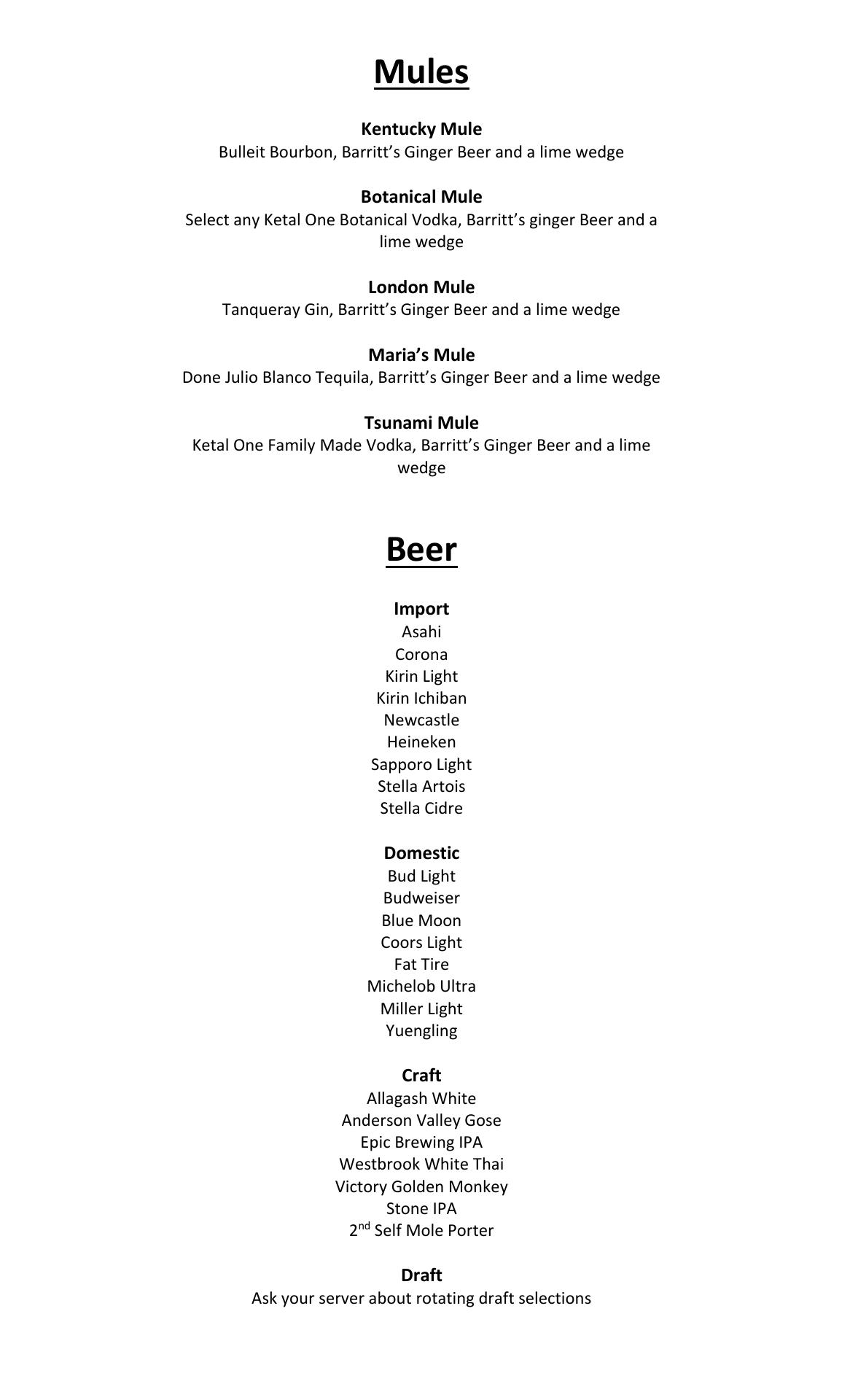 Mules

Kentucky Mule
Bulleit Bourbon, Barritt's Ginger Beer and a lime wedge

Botanical Mule
Select any Ketal One Botanical Vodka, Barritt's ginger Beer and a lime wedge

London Mule
Tanqueray Gin, Barritt's Ginger Beer and a lime wedge

Maria's Mule
Done Julio Blanco Tequila, Barritt's Ginger Beer and a lime wedge

Tsunami Mule
Ketal One Family Made Vodka, Barritt's Ginger Beer and a lime wedge

Beer

Import
Asahi
Corona
Kirin Light
Kirin Ichiban
Newcastle
Heineken
Sapporo Light
Stella Artois
Stella Cidre

Domestic
Bud Light
Budweiser
Blue Moon
Coors Light
Fat Tire
Michelob Ultra
Miller Light
Yuengling

Craft
Allagash White
Anderson Valley Gose
Epic Brewing IPA
Westbrook White Thai
Victory Golden Monkey
Stone IPA
2$^{nd}$ Self Mole Porter

Draft
Ask your server about rotating draft selections